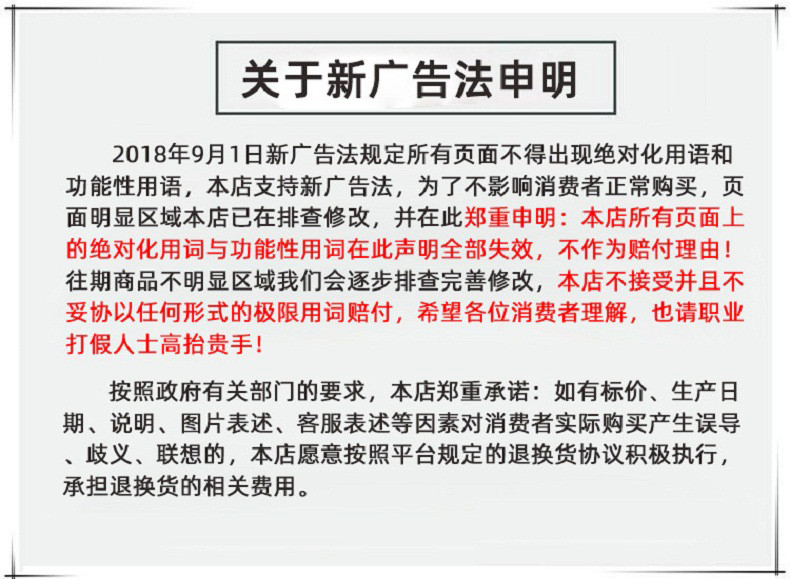 关于新广告法申明

2018年9月1日新广告法规定所有页面不得出现绝对化用语和功能性用语，本店支持新广告法，为了不影响消费者正常购买，页面明显区域本店已在排查修改，并在此郑重申明：本店所有页面上的绝对化用词与功能性用词在此声明全部失效，不作为赔付理由！往期商品不明显区域我们会逐步排查完善修改，本店不接受并且不妥协以任何形式的极限用词赔付，希望各位消费者理解，也请职业打假人士高抬贵手！

按照政府有关部门的要求，本店郑重承诺：如有标价、生产日期、说明、图片表述、客服表述等因素对消费者实际购买产生误导、歧义、联想的，本店愿意按照平台规定的退换货协议积极执行，承担退换货的相关费用。